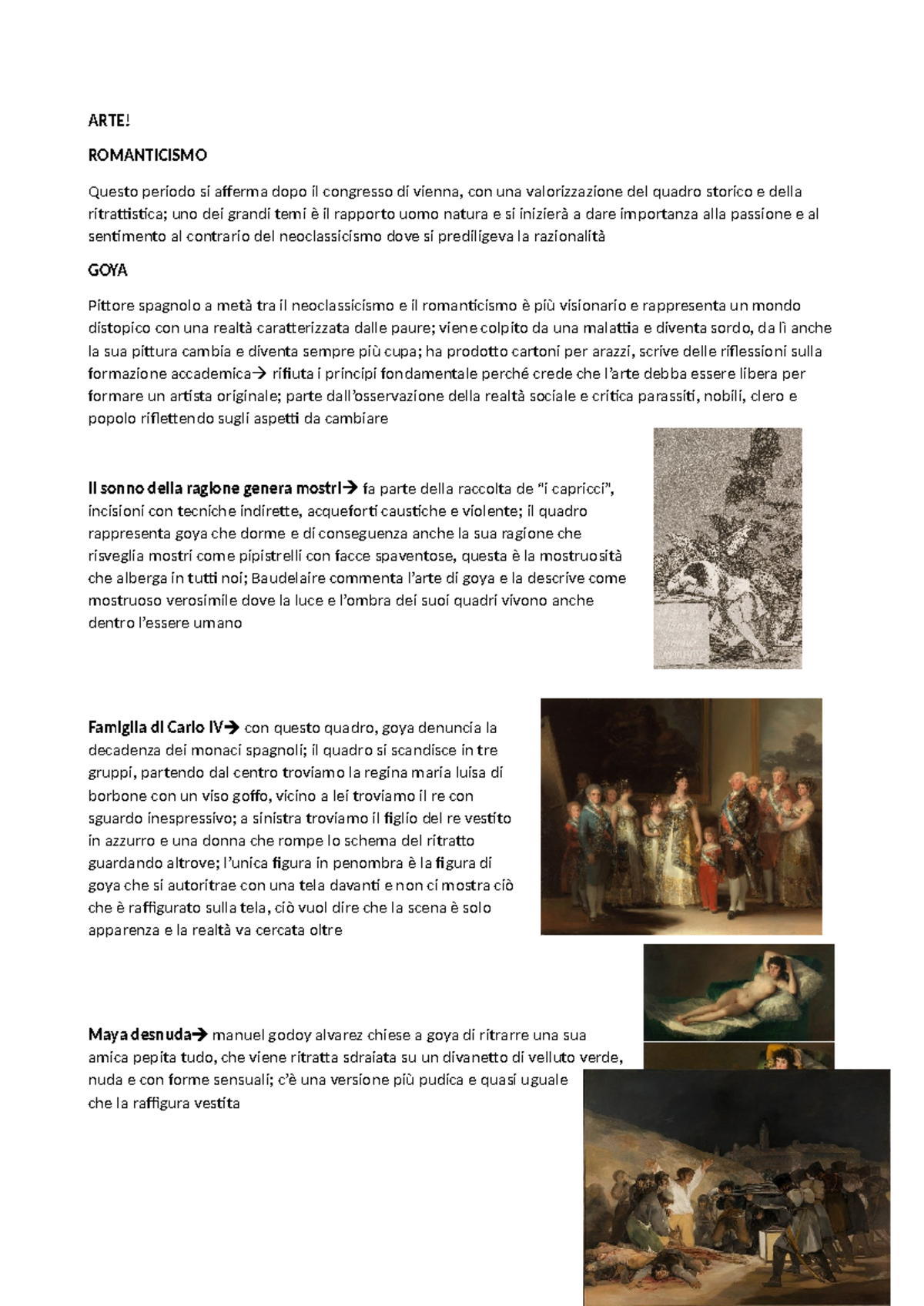 ARTE!

ROMANTICISMO

Questo periodo si afferma dopo il congresso di vienna, con una valorizzazione del quadro storico e della ritrattistica; uno dei grandi temi è il rapporto uomo natura e si inizierà a dare importanza alla passione e al sentimento al contrario del neoclassicismo dove si prediligeva la razionalità

GOYA

Pittore spagnolo a metà tra il neoclassicismo e il romanticismo è più visionario e rappresenta un mondo distopico con una realtà caratterizzata dalle paure; viene colpito da una malattia e diventa sordo, da lì anche la sua pittura cambia e diventa sempre più cupa; ha prodotto cartoni per arazzi, scrive delle riflessioni sulla formazione accademica→ rifiuta i principi fondamentale perché crede che l'arte debba essere libera per formare un artista originale; parte dall'osservazione della realtà sociale e critica parassiti, nobili, clero e popolo riflettendo sugli aspetti da cambiare

Il sonno della ragione genera mostri→ fa parte della raccolta de "i capricci", incisioni con tecniche indirette, acqueforti caustiche e violente; il quadro rappresenta goya che dorme e di conseguenza anche la sua ragione che risveglia mostri come pipistrelli con facce spaventose, questa è la mostruosità che alberga in tutti noi; Baudelaire commenta l'arte di goya e la descrive come mostruoso verosimile dove la luce e l'ombra dei suoi quadri vivono anche dentro l'essere umano

Famiglia di Carlo IV→ con questo quadro, goya denuncia la decadenza dei monaci spagnoli; il quadro si scandisce in tre gruppi, partendo dal centro troviamo la regina maria luisa di borbone con un viso goffo, vicino a lei troviamo il re con sguardo inespressivo; a sinistra troviamo il figlio del re vestito in azzurro e una donna che rompe lo schema del ritratto guardando altrove; l'unica figura in penombra è la figura di goya che si autoritrae con una tela davanti e non ci mostra ciò che è raffigurato sulla tela, ciò vuol dire che la scena è solo apparenza e la realtà va cercata oltre

Maya desnuda→ manuel godoy alvarez chiese a goya di ritrarre una sua amica pepita tudo, che viene ritratta sdraiata su un divanetto di velluto verde, nuda e con forme sensuali; c'è una versione più pudica e quasi uguale che la raffigura vestita